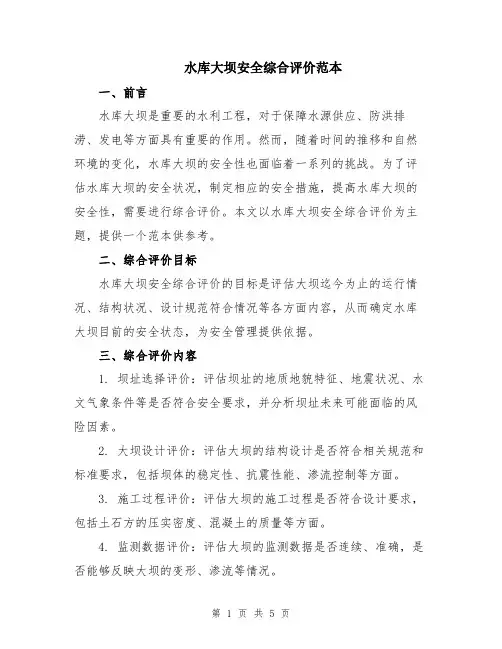 水库大坝安全综合评价范本

一、前言

水库大坝是重要的水利工程，对于保障水源供应、防洪排涝、发电等方面具有重要的作用。然而，随着时间的推移和自然环境的变化，水库大坝的安全性也面临着一系列的挑战。为了评估水库大坝的安全状况，制定相应的安全措施，提高水库大坝的安全性，需要进行综合评价。本文以水库大坝安全综合评价为主题，提供一个范本供参考。

二、综合评价目标

水库大坝安全综合评价的目标是评估大坝迄今为止的运行情况、结构状况、设计规范符合情况等各方面内容，从而确定水库大坝目前的安全状态，为安全管理提供依据。

三、综合评价内容

1. 坝址选择评价：评估坝址的地质地貌特征、地震状况、水文气象条件等是否符合安全要求，并分析坝址未来可能面临的风险因素。

2. 大坝设计评价：评估大坝的结构设计是否符合相关规范和标准要求，包括坝体的稳定性、抗震性能、渗流控制等方面。

3. 施工过程评价：评估大坝的施工过程是否符合设计要求，包括土石方的压实密度、混凝土的质量等方面。

4. 监测数据评价：评估大坝的监测数据是否连续、准确，是否能够反映大坝的变形、渗流等情况。

第 1 页 共 5 页